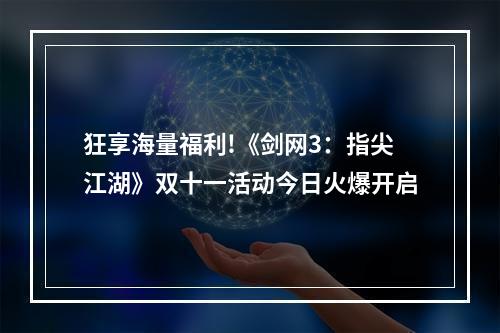 狂享海量福利!《剑网3：指尖江湖》双十一活动今日火爆开启